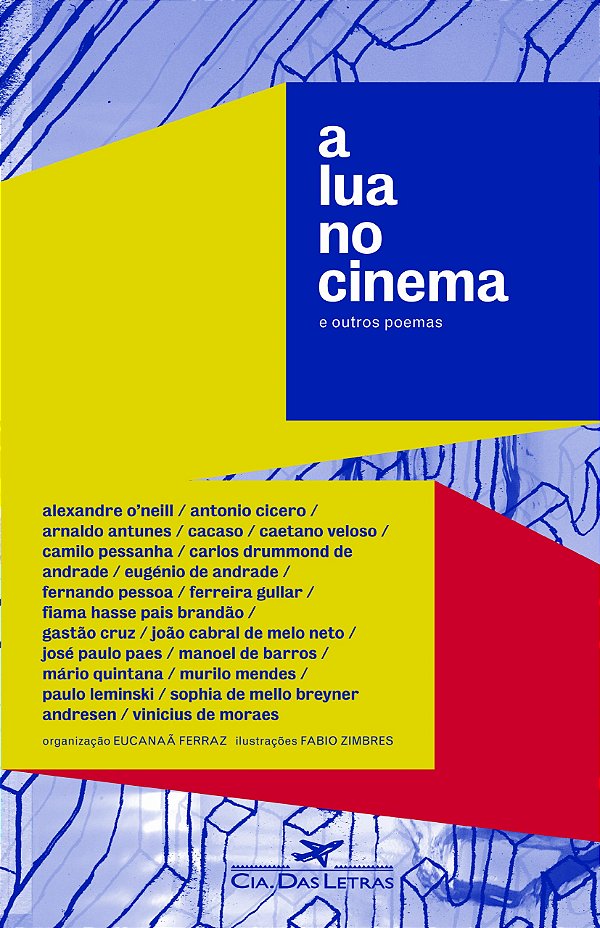 a lua no cinema

e outros poemas

alexandre o'neill / antonio cicero / arnaldo antunes / cacaso / caetano veloso / camilo pessanha / carlos drummond de andrade / eugénio de andrade / fernando pessoa / ferreira gullar / fiama hasse pais brandão / gastão cruz / joão cabral de melo neto / josé paulo paes / manoel de barros / mário quintana / murilo mendes / paulo leminski / sophia de mello breyner andresen / vinicius de moraes

organização EUCANAÃ FERRAZ ilustrações FABIO ZIMBRES

CIA. DAS LETRAS